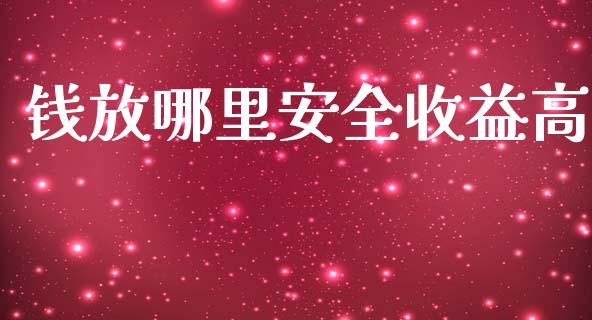 钱放哪里安全收益高